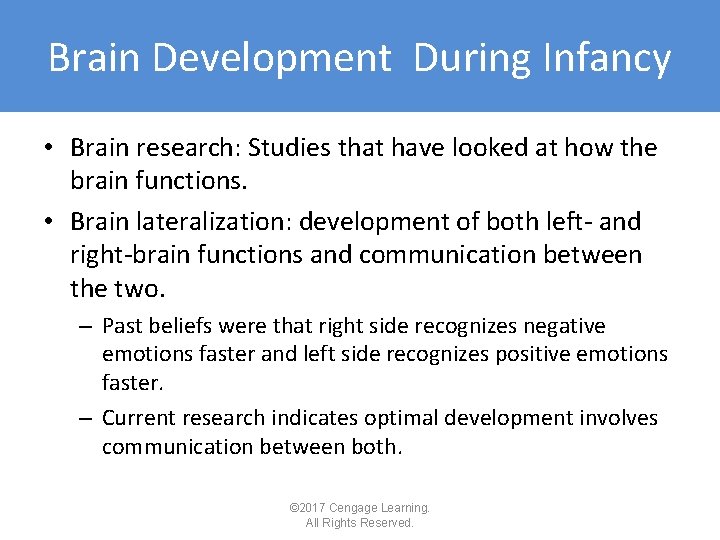 Brain Development  During Infancy

• Brain research: Studies that have looked at how the brain functions.

• Brain lateralization: development of both left- and right-brain functions and communication between the two.

– Past beliefs were that right side recognizes negative emotions faster and left side recognizes positive emotions faster.

– Current research indicates optimal development involves communication between both.

©2017 Cengage Learning. All Rights Reserved.